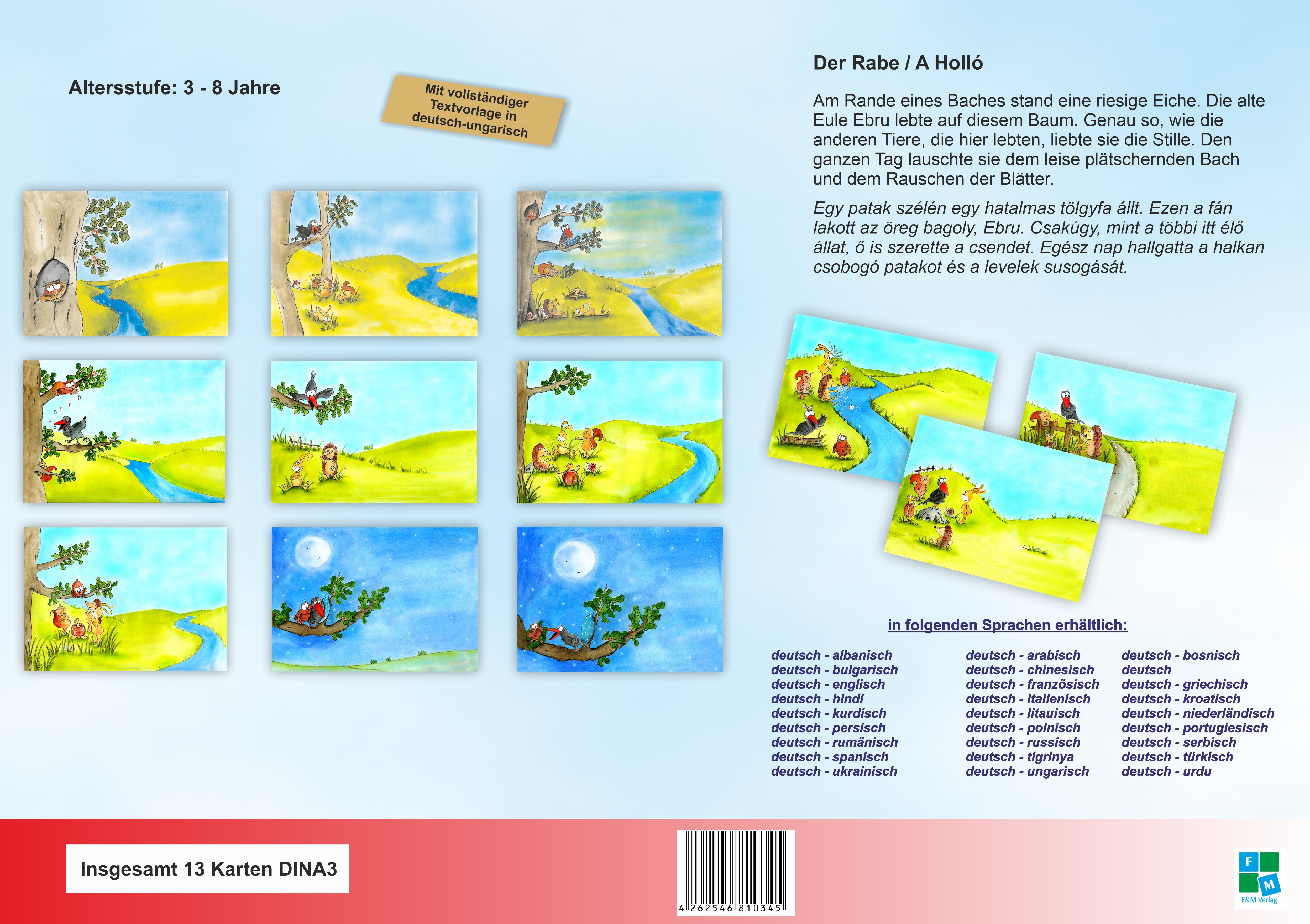 Altersstufe: 3 - 8 Jahre

Mit vollständiger Textvorlage in deutsch-ungarisch

Der Rabe / A Holló

Am Rande eines Baches stand eine riesige Eiche. Die alte Eule Ebru lebte auf diesem Baum. Genau so, wie die anderen Tiere, die hier lebten, liebte sie die Stille. Den ganzen Tag lauschte sie dem leise plätschernden Bach und dem Rauschen der Blätter.

Egy patak szélén egy hatalmas tölgyfa állt. Ezen a fán lakott az öreg bagoly, Ebru. Csakúgy, mint a többi itt élő állat, ő is szerette a csendet. Egész nap hallgatta a halkan csobogó patakot és a levelek susogását.

in folgenden Sprachen erhältlich:

deutsch - albanisch
deutsch - bulgarisch
deutsch - englisch
deutsch - hindi
deutsch - kurdisch
deutsch - persisch
deutsch - rumänisch
deutsch - spanisch
deutsch - ukrainisch

deutsch - arabisch
deutsch - chinesisch
deutsch - französisch
deutsch - italienisch
deutsch - litauisch
deutsch - polnisch
deutsch - russisch
deutsch - tigrinya
deutsch - ungarisch

deutsch - bosnisch
deutsch
deutsch - griechisch
deutsch - kroatisch
deutsch - niederländisch
deutsch - portugiesisch
deutsch - serbisch
deutsch - türkisch
deutsch - urdu

Insgesamt 13 Karten DINA3

4 262546 810345

F M
F&M Verlag